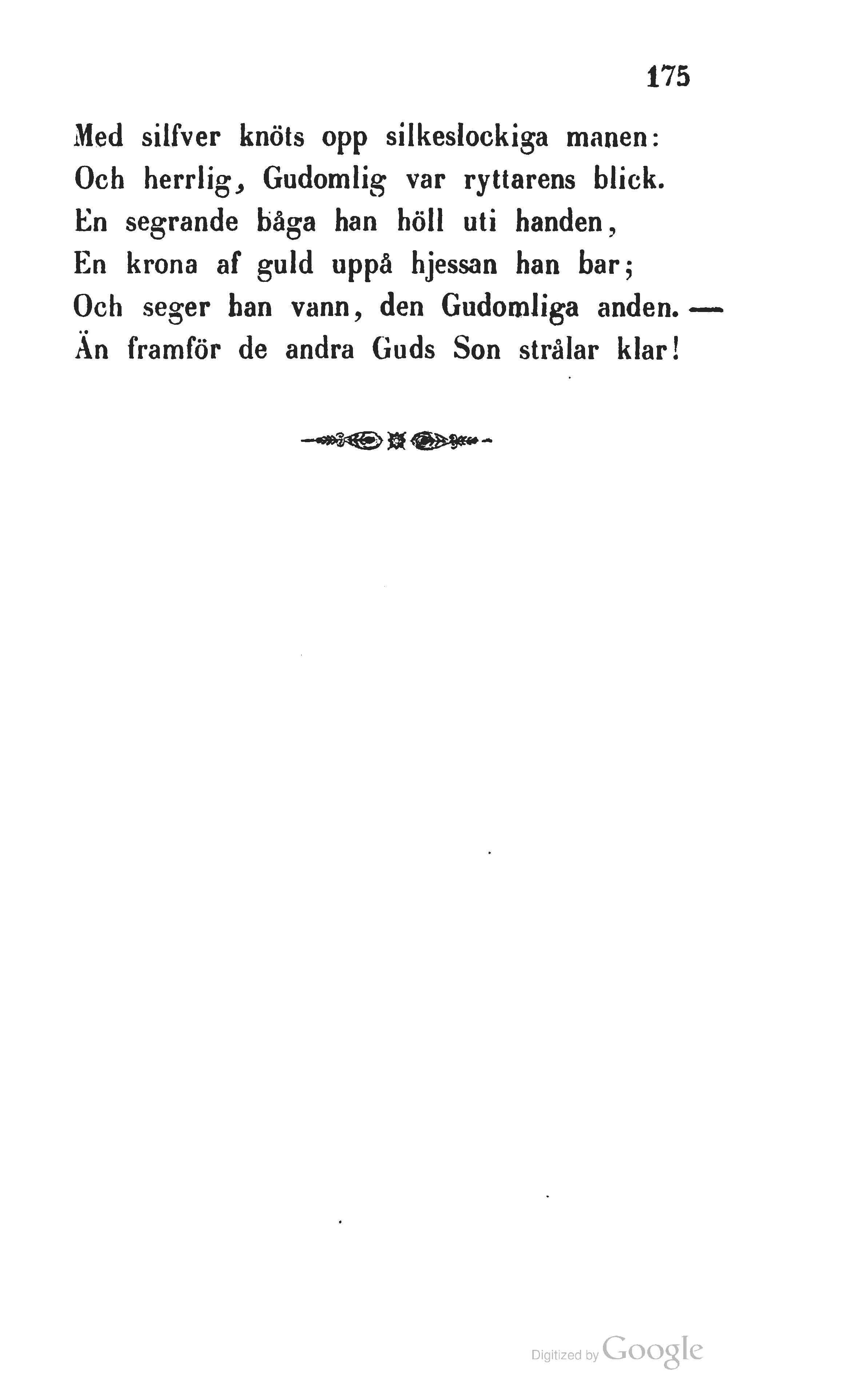 175

Med silfver knöts opp silkeslockiga manen:
Och herrlig, Gudomlig var ryttarens blick.
En segrande båga han höll uti handen,
En krona af guld uppå hjessan han bar;
Och seger han vann, den Gudomliga anden. —
Än framför de andra Guds Son strålar klar!

Digitized by Google